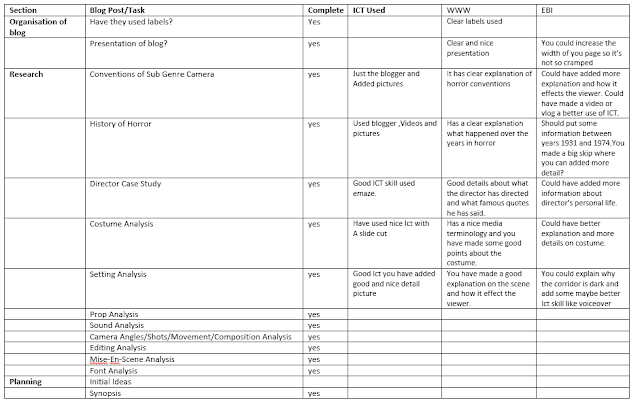 | Section | Blog Post/Task | Complete | ICT Used | WWW | EBI |
|---|---|---|---|---|---|
| Organisation of blog | Have they used labels? | Yes | | Clear labels used | |
| | Presentation of blog? | yes | | Clear and nice presentation | You could increase the width of you page so it's not so cramped |
| Research | Conventions of Sub Genre Camera | yes | Just the blogger and Added pictures | It has clear explanation of horror conventions | Could have added more explanation and how it effects the viewer. Could have made a video or vlog a better use of ICT. |
| | History of Horror | yes | Used blogger ,Videos and pictures | Has a clear explanation what happened over the years in horror | Should put some information between years 1931 and 1974.You made a big skip where you can added more detail? |
| | Director Case Study | yes | Good ICT skill used emaze. | Good details about what the director has directed and what famous quotes he has said. | Could have added more information about director's personal life. |
| | Costume Analysis | yes | Have used nice Ict with A slide cut | Has a nice media terminology and you have made some good points about the costume. | Could have better explanation and more details on costume. |
| | Setting Analysis | yes | Good Ict you have added good and nice detail picture | You have made a good explanation on the scene and how it effect the viewer. | You could explain why the corridor is dark and add some maybe better Ict skill like voiceover |
| | Prop Analysis | yes | | | |
| | Sound Analysis | yes | | | |
| | Camera Angles/Shots/Movement/Composition Analysis | yes | | | |
| | Editing Analysis | yes | | | |
| | Mise-En-Scene Analysis | yes | | | |
| | Font Analysis | yes | | | |
| Planning | Initial Ideas | | | | |
| | Synopsis | yes | | | |